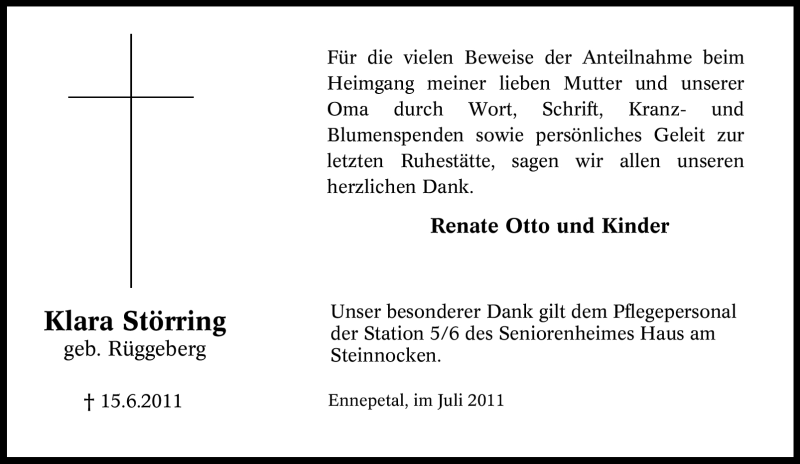 Klara Störring
geb. Rüggeberg

† 15.6.2011

Für die vielen Beweise der Anteilnahme beim Heimgang meiner lieben Mutter und unserer Oma durch Wort, Schrift, Kranz- und Blumenspenden sowie persönliches Geleit zur letzten Ruhestätte, sagen wir allen unseren herzlichen Dank.

Renate Otto und Kinder

Unser besonderer Dank gilt dem Pflegepersonal der Station 5/6 des Seniorenheimes Haus am Steinnocken.

Ennepetal, im Juli 2011